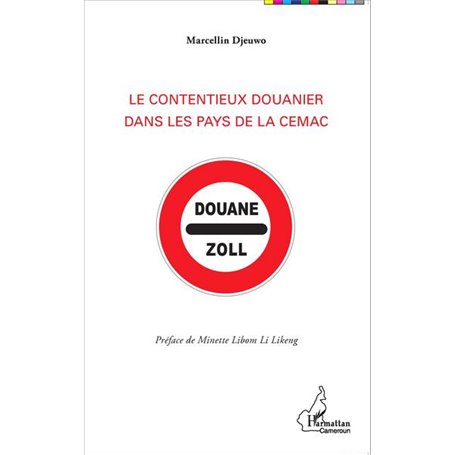 Marcellin Djeuwo

LE CONTENTIEUX DOUANIER
DANS LES PAYS DE LA CEMAC

DOUANE

ZOLL

Préface de Minette Libom Li Likeng

L'Harmattan
Cameroun